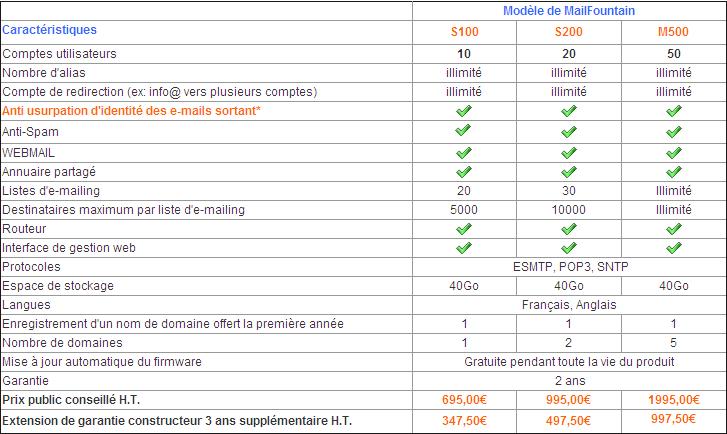 | | Modèle de MailFountain | | |
|---|---|---|---|
| Caractéristiques | S100 | S200 | M500 |
| Comptes utilisateurs | 10 | 20 | 50 |
| Nombre d'alias | illimité | illimité | illimité |
| Compte de redirection (ex: info@ vers plusieurs comptes) | illimité | illimité | illimité |
| Anti usurpation d'identité des e-mails sortant* | ✓ | ✓ | ✓ |
| Anti-Spam | ✓ | ✓ | ✓ |
| WEBMAIL | ✓ | ✓ | ✓ |
| Annuaire partagé | ✓ | ✓ | ✓ |
| Listes d'e-mailing | 20 | 30 | Illimité |
| Destinataires maximum par liste d'e-mailing | 5000 | 10000 | Illimité |
| Routeur | ✓ | ✓ | ✓ |
| Interface de gestion web | ✓ | ✓ | ✓ |
| Protocoles | ESMTP, POP3, SNTP | | |
| Espace de stockage | 40Go | 40Go | 40Go |
| Langues | Français, Anglais | | |
| Enregistrement d'un nom de domaine offert la première année | 1 | 1 | 1 |
| Nombre de domaines | 1 | 2 | 5 |
| Mise à jour automatique du firmware | Gratuite pendant toute la vie du produit | | |
| Garantie | 2 ans | | |
| Prix public conseillé H.T. | 695,00€ | 995,00€ | 1995,00€ |
| Extension de garantie constructeur 3 ans supplémentaire H.T. | 347,50€ | 497,50€ | 997,50€ |